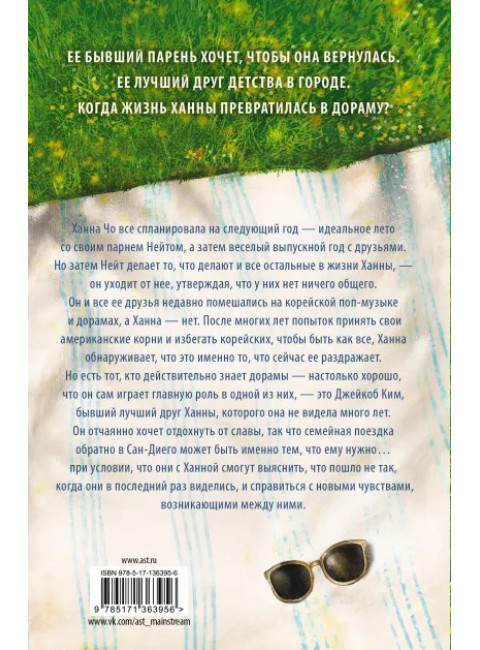 ЕЕ БЫВШИЙ ПАРЕНЬ ХОЧЕТ, ЧТОБЫ ОНА ВЕРНУЛАСЬ.
ЕЕ ЛУЧШИЙ ДРУГ ДЕТСТВА В ГОРОДЕ.
КОГДА ЖИЗНЬ ХАННЫ ПРЕВРАТИЛАСЬ В ДОРАМУ?

Ханна Чо все спланировала на следующий год — идеальное лето со своим парнем Нейтом, а затем веселый выпускной год с друзьями. Но затем Нейт делает то, что делают и все остальные в жизни Ханны, — он уходит от нее, утверждая, что у них нет ничего общего. Он и все ее друзья недавно помешались на корейской поп-музыке и дорамах, а Ханна — нет. После многих лет попыток принять свои американские корни и избегать корейских, чтобы быть как все, Ханна обнаруживает, что это именно то, что сейчас ее раздражает. Но есть тот, кто действительно знает дорамы — настолько хорошо, что он сам играет главную роль в одной из них, — это Джейкоб Ким, бывший лучший друг Ханны, которого она не видела много лет. Он отчаянно хочет отдохнуть от славы, так что семейная поездка обратно в Сан-Диего может быть именно тем, что ему нужно... при условии, что они с Ханной смогут выяснить, что пошло не так, когда они в последний раз виделись, и справиться с новыми чувствами, возникающими между ними.

www.ast.ru
ISBN 978-5-17-136395-6
9 785171 363956 >
www.vk.com/ast_mainstream